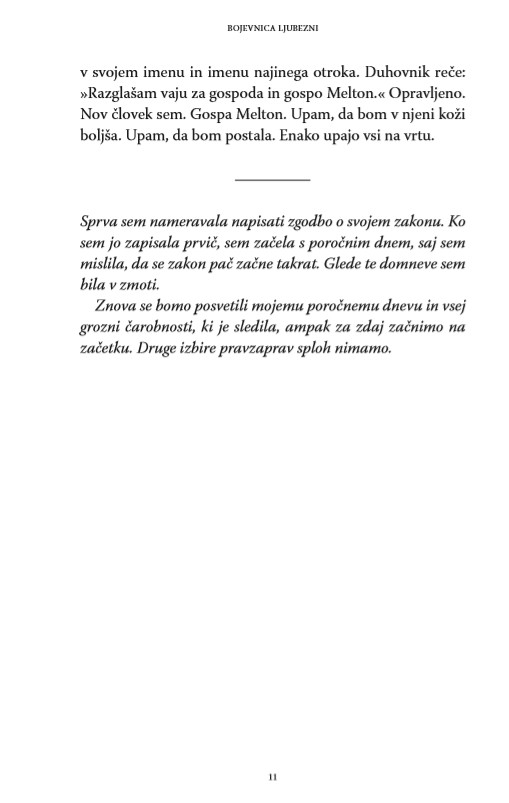 BOJEVNICA LJUBEZNI

v svojem imenu in imenu najinega otroka. Duhovnik reče: »Razglašam vaju za gospoda in gospo Melton.« Opravljeno. Nov človek sem. Gospa Melton. Upam, da bom v njeni koži boljša. Upam, da bom postala. Enako upajo vsi na vrtu.

Sprva sem nameravala napisati zgodbo o svojem zakonu. Ko sem jo zapisala prvič, sem začela s poročnim dnem, saj sem mislila, da se zakon pač začne takrat. Glede te domneve sem bila v zmoti.

Znova se bomo posvetili mojemu poročnemu dnevu in vsej grozni čarobnosti, ki je sledila, ampak za zdaj začnimo na začetku. Druge izbire pravzaprav sploh nimamo.

11